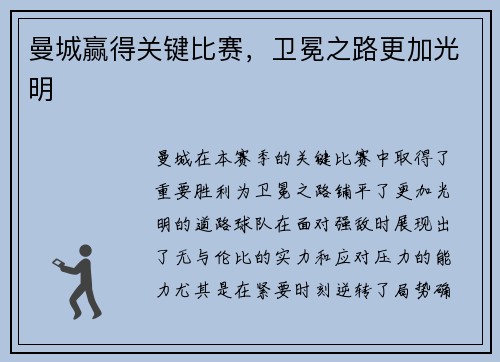 曼城赢得关键比赛，卫冕之路更加光明

曼城在本赛季的关键比赛中取得了重要胜利为卫冕之路铺平了更加光明的道路球队在面对强敌时展现出了无与伦比的实力和应对压力的能力尤其是在紧要时刻逆转了局势确